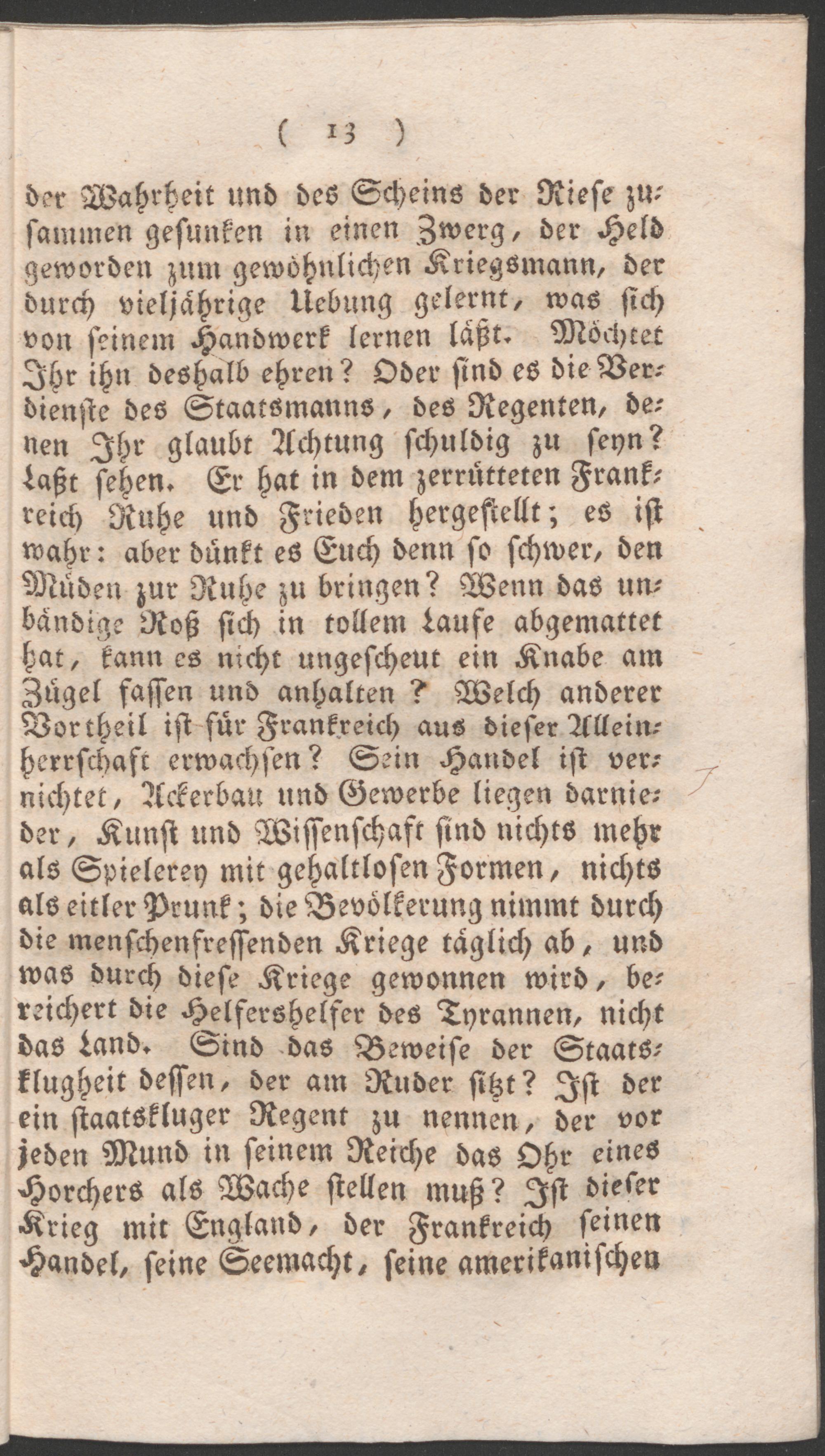 ( 13 )

der Wahrheit und des Scheins der Riese zusammen gesunken in einen Zwerg, der Held geworden zum gewöhnlichen Kriegsmann, der durch vieljährige Uebung gelernt, was sich von seinem Handwerk lernen läßt. Möchtet Ihr ihn deshalb ehren? Oder sind es die Verdienste des Staatsmanns, des Regenten, denen Ihr glaubt Achtung schuldig zu seyn? Laßt sehen. Er hat in dem zerrütteten Frankreich Ruhe und Frieden hergestellt; es ist wahr: aber dünkt es Euch denn so schwer, den Müden zur Ruhe zu bringen? Wenn das unbändige Roß sich in tollem Laufe abgemattet hat, kann es nicht ungescheut ein Knabe am Zügel fassen und anhalten? Welch anderer Vortheil ist für Frankreich aus dieser Alleinherrschaft erwachsen? Sein Handel ist vernichtet, Ackerbau und Gewerbe liegen darnieder, Kunst und Wissenschaft sind nichts mehr als Spielerey mit gehaltlosen Formen, nichts als eitler Prunk; die Bevölkerung nimmt durch die menschenfressenden Kriege täglich ab, und was durch diese Kriege gewonnen wird, bereichert die Helfershelfer des Tyrannen, nicht das Land. Sind das Beweise der Staatsklugheit dessen, der am Ruder sitzt? Ist der ein staatskluger Regent zu nennen, der vor jeden Mund in seinem Reiche das Ohr eines Horchers als Wache stellen muß? Ist dieser Krieg mit England, der Frankreich seinen Handel, seine Seemacht, seine amerikanischen